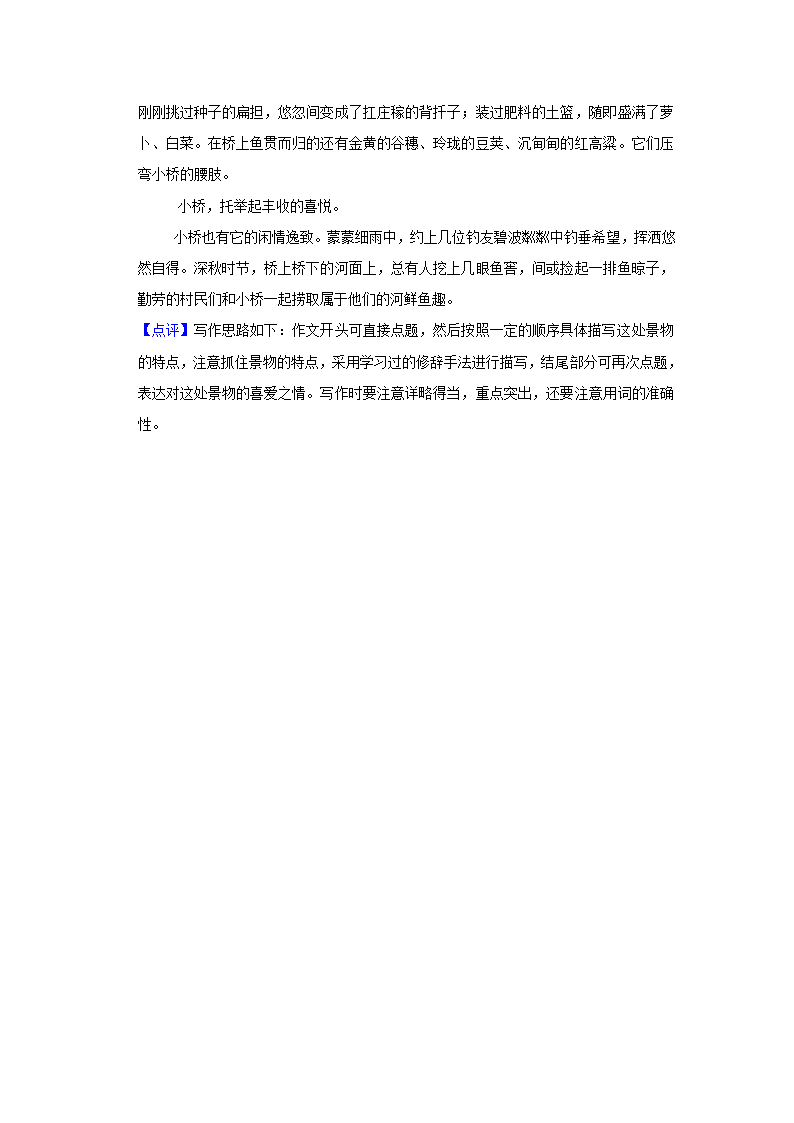 刚刚挑过种子的扁担，悠忽间变成了扛庄稼的背扦子；装过肥料的土篮，随即盛满了萝卜、白菜。在桥上鱼贯而归的还有金黄的谷穗、玲珑的豆荚、沉甸甸的红高粱。它们压弯小桥的腰肢。

小桥，托举起丰收的喜悦。

小桥也有它的闲情逸致。蒙蒙细雨中，约上几位钓友碧波粼粼中钓垂希望，挥洒悠然自得。深秋时节，桥上桥下的河面上，总有人挖上几眼鱼窖，间或捡起一排鱼晾子，勤劳的村民们和小桥一起捞取属于他们的河鲜鱼趣。

【点评】写作思路如下：作文开头可直接点题，然后按照一定的顺序具体描写这处景物的特点，注意抓住景物的特点，采用学习过的修辞手法进行描写，结尾部分可再次点题，表达对这处景物的喜爱之情。写作时要注意详略得当，重点突出，还要注意用词的准确性。